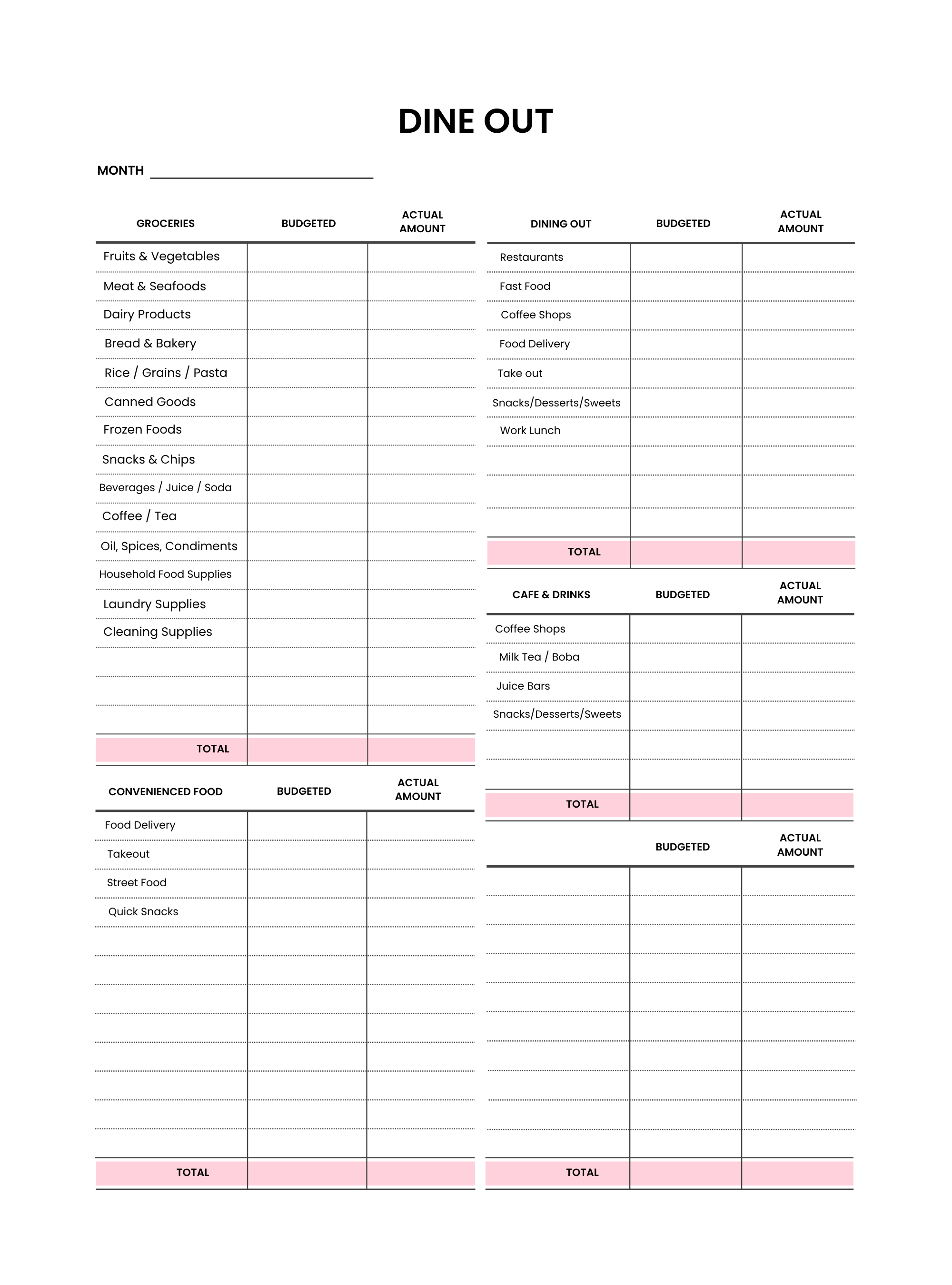 DINE OUT

MONTH ____

| GROCERIES | BUDGETED | ACTUAL AMOUNT |
|---|---|---|
| Fruits & Vegetables | | |
| Meat & Seafoods | | |
| Dairy Products | | |
| Bread & Bakery | | |
| Rice / Grains / Pasta | | |
| Canned Goods | | |
| Frozen Foods | | |
| Snacks & Chips | | |
| Beverages / Juice / Soda | | |
| Coffee / Tea | | |
| Oil, Spices, Condiments | | |
| Household Food Supplies | | |
| Laundry Supplies | | |
| Cleaning Supplies | | |
| | | |
| | | |
| | | |
| TOTAL | | |

| CONVENIENCED FOOD | BUDGETED | ACTUAL AMOUNT |
|---|---|---|
| Food Delivery | | |
| Takeout | | |
| Street Food | | |
| Quick Snacks | | |
| | | |
| | | |
| | | |
| | | |
| | | |
| | | |
| | | |
| | | |
| TOTAL | | |

| DINING OUT | BUDGETED | ACTUAL AMOUNT |
|---|---|---|
| Restaurants | | |
| Fast Food | | |
| Coffee Shops | | |
| Food Delivery | | |
| Take out | | |
| Snacks/Desserts/Sweets | | |
| Work Lunch | | |
| | | |
| | | |
| | | |
| TOTAL | | |

| CAFE & DRINKS | BUDGETED | ACTUAL AMOUNT |
|---|---|---|
| Coffee Shops | | |
| Milk Tea / Boba | | |
| Juice Bars | | |
| Snacks/Desserts/Sweets | | |
| | | |
| | | |
| TOTAL | | |

| | BUDGETED | ACTUAL AMOUNT |
|---|---|---|
| | | |
| | | |
| | | |
| | | |
| | | |
| | | |
| | | |
| | | |
| | | |
| | | |
| TOTAL | | |